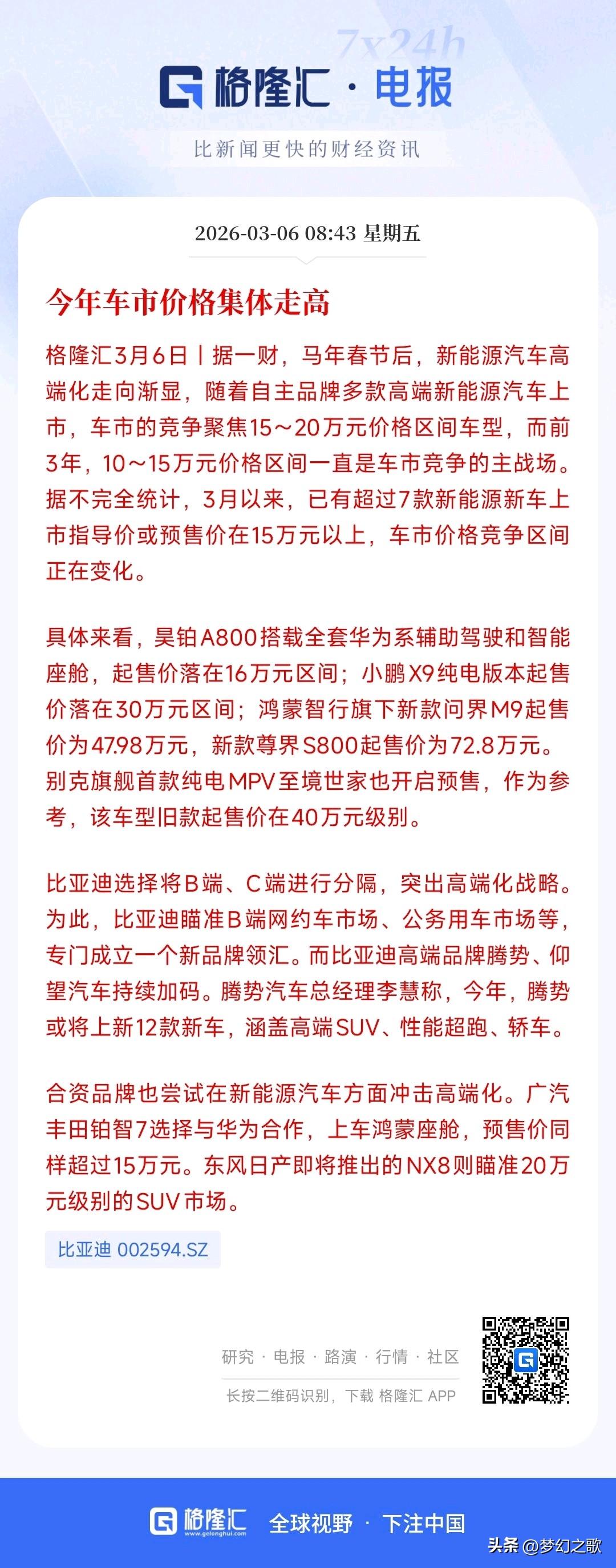 7x24h

格隆汇 · 电报

比新闻更快的财经资讯

2026-03-06 08:43 星期五

今年车市价格集体走高

格隆汇3月6日丨据一财，马年春节后，新能源汽车高端化走向渐显，随着自主品牌多款高端新能源汽车上市，车市的竞争聚焦15～20万元价格区间车型，而前3年，10～15万元价格区间一直是车市竞争的主战场。据不完全统计，3月以来，已有超过7款新能源新车上市指导价或预售价在15万元以上，车市价格竞争区间正在变化。

具体来看，昊铂A800搭载全套华为系辅助驾驶和智能座舱，起售价落在16万元区间；小鹏X9纯电版本起售价落在30万元区间；鸿蒙智行旗下新款问界M9起售价为47.98万元，新款尊界S800起售价为72.8万元。别克旗舰首款纯电MPV至境世家也开启预售，作为参考，该车型旧款起售价在40万元级别。

比亚迪选择将B端、C端进行分隔，突出高端化战略。为此，比亚迪瞄准B端网约车市场、公务用车市场等，专门成立一个新品牌领汇。而比亚迪高端品牌腾势、仰望汽车持续加码。腾势汽车总经理李慧称，今年，腾势或将上新12款新车，涵盖高端SUV、性能超跑、轿车。

合资品牌也尝试在新能源汽车方面冲击高端化。广汽丰田铂智7选择与华为合作，上车鸿蒙座舱，预售价同样超过15万元。东风日产即将推出的NX8则瞄准20万元级别的SUV市场。

比亚迪 002594.SZ

研究 · 电报 · 路演 · 行情 · 社区

长按二维码识别，下载 格隆汇 APP

格隆汇 www.gelonghui.com 全球视野 · 下注中国

头条 @梦幻之歌